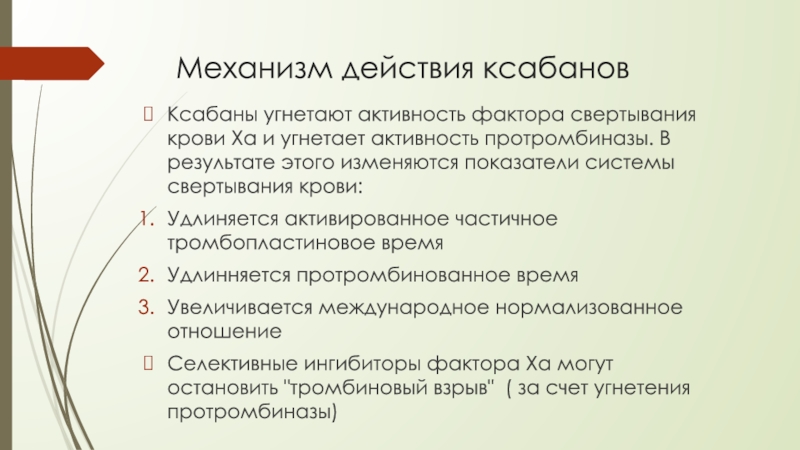 Механизм действия ксабанов

Ксабаны угнетают активность фактора свертывания крови Ха и угнетает активность протромбиназы. В результате этого изменяются показатели системы свертывания крови:

1. Удлиняется активированное частичное тромбопластиновое время
2. Удлинняется протромбинованное время
3. Увеличивается международное нормализованное отношение

Селективные ингибиторы фактора Ха могут остановить "тромбиновый взрыв" ( за счет угнетения протромбиназы)